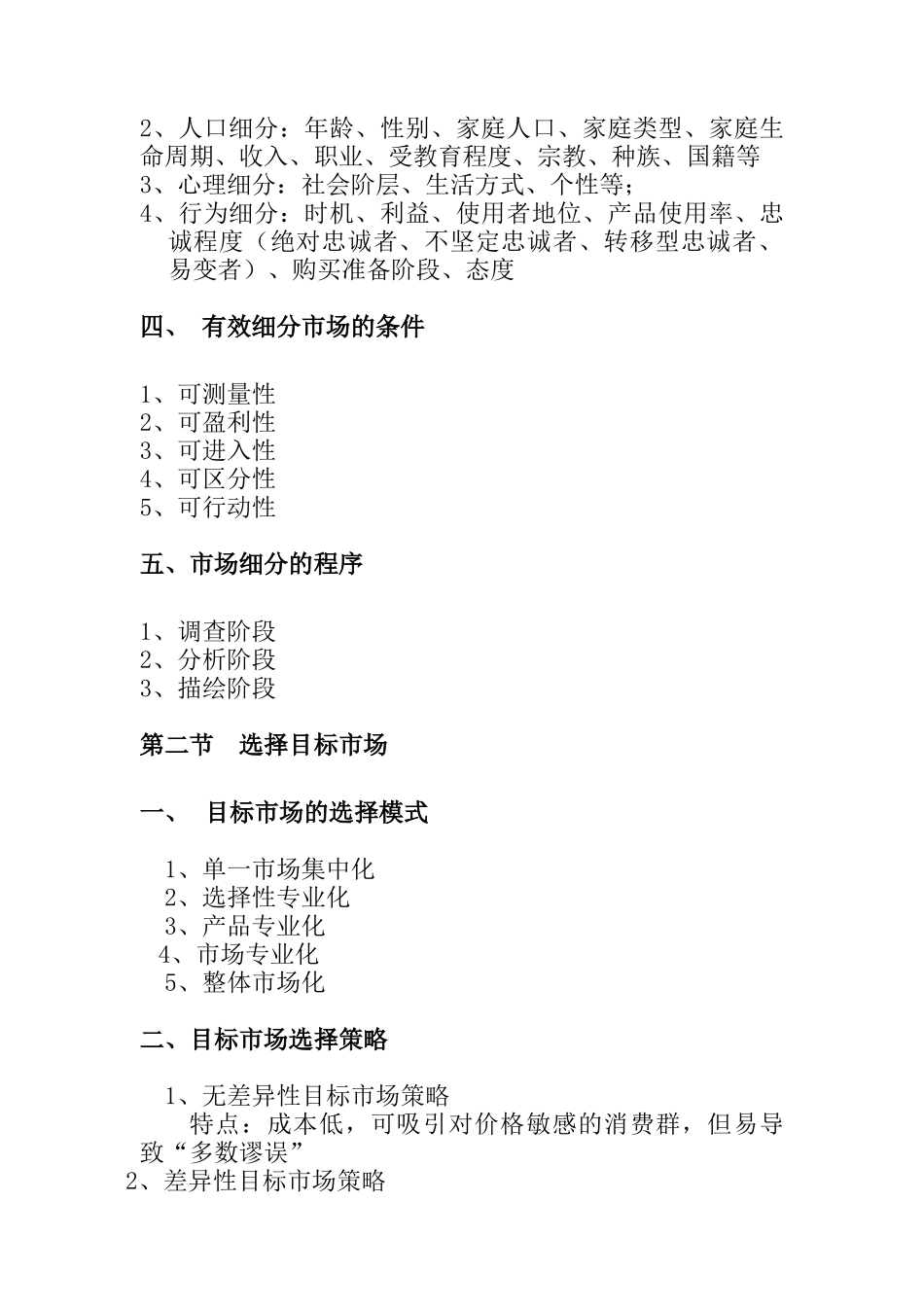 2、人口细分：年龄、性别、家庭人口、家庭类型、家庭生命周期、收入、职业、受教育程度、宗教、种族、国籍等
3、心理细分：社会阶层、生活方式、个性等；
4、行为细分：时机、利益、使用者地位、产品使用率、忠诚程度（绝对忠诚者、不坚定忠诚者、转移型忠诚者、易变者）、购买准备阶段、态度

四、 有效细分市场的条件

1、可测量性
2、可盈利性
3、可进入性
4、可区分性
5、可行动性

五、市场细分的程序

1、调查阶段
2、分析阶段
3、描绘阶段

第二节 选择目标市场

一、 目标市场的选择模式

1、单一市场集中化
2、选择性专业化
3、产品专业化
4、市场专业化
5、整体市场化

二、目标市场选择策略

1、无差异性目标市场策略
特点：成本低，可吸引对价格敏感的消费群，但易导致“多数谬误”
2、差异性目标市场策略